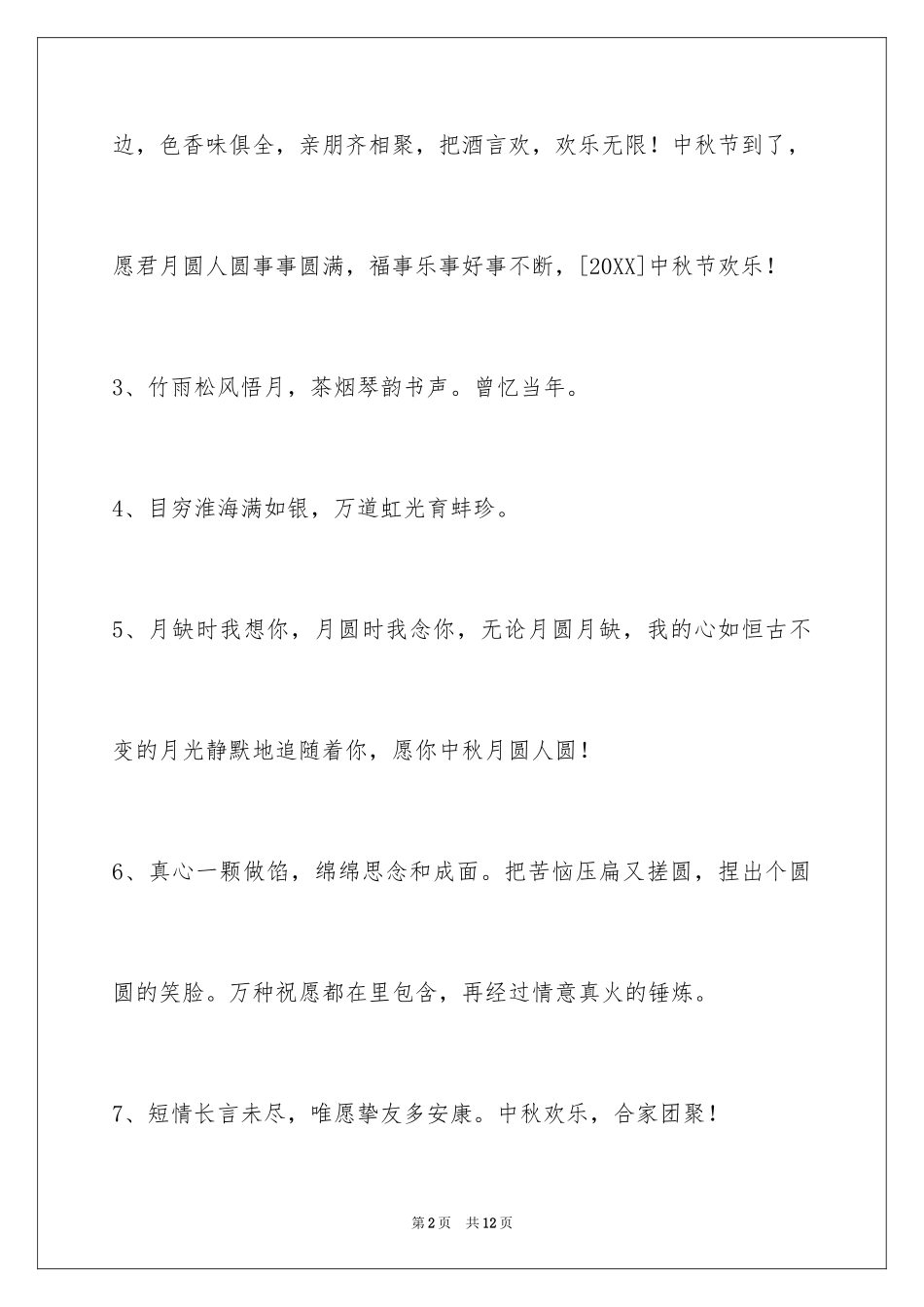 边，色香味俱全，亲朋齐相聚，把酒言欢，欢乐无限！中秋节到了，愿君月圆人圆事事圆满，福事乐事好事不断，[20XX]中秋节欢乐！

3、竹雨松风悟月，茶烟琴韵书声。曾忆当年。

4、目穷淮海满如银，万道虹光育蚌珍。

5、月缺时我想你，月圆时我念你，无论月圆月缺，我的心如恒古不变的月光静默地追随着你，愿你中秋月圆人圆！

6、真心一颗做馅，绵绵思念和成面。把苦恼压扁又搓圆，捏出个圆圆的笑脸。万种祝愿都在里包含，再经过情意真火的锤炼。

7、短情长言未尽，唯愿挚友多安康。中秋欢乐，合家团聚！

第2页 共12页